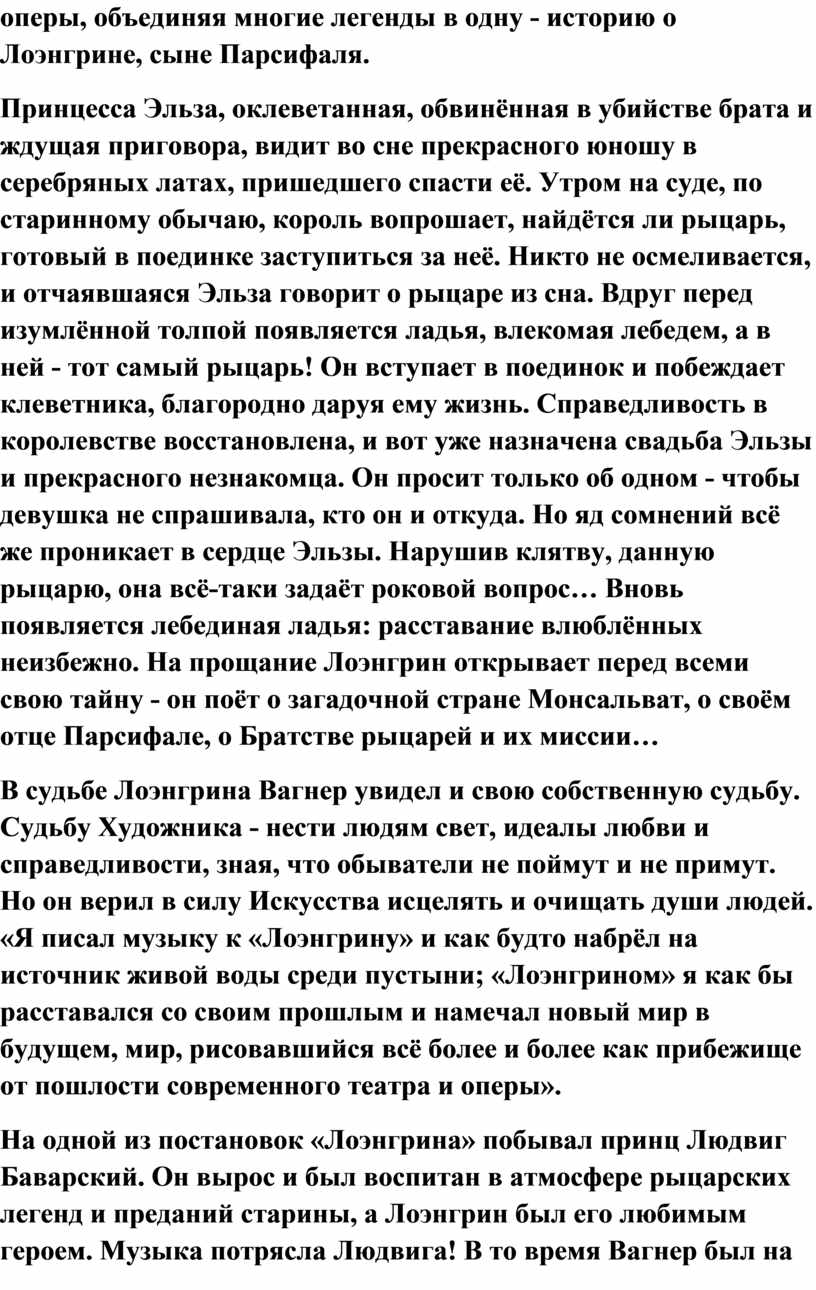 оперы, объединяя многие легенды в одну - историю о Лоэнгрине, сыне Парсифаля.

Принцесса Эльза, оклеветанная, обвинённая в убийстве брата и ждущая приговора, видит во сне прекрасного юношу в серебряных латах, пришедшего спасти её. Утром на суде, по старинному обычаю, король вопрошает, найдётся ли рыцарь, готовый в поединке заступиться за неё. Никто не осмеливается, и отчаявшаяся Эльза говорит о рыцаре из сна. Вдруг перед изумлённой толпой появляется ладья, влекомая лебедем, а в ней - тот самый рыцарь! Он вступает в поединок и побеждает клеветника, благородно даруя ему жизнь. Справедливость в королевстве восстановлена, и вот уже назначена свадьба Эльзы и прекрасного незнакомца. Он просит только об одном - чтобы девушка не спрашивала, кто он и откуда. Но яд сомнений всё же проникает в сердце Эльзы. Нарушив клятву, данную рыцарю, она всё-таки задаёт роковой вопрос… Вновь появляется лебединая ладья: расставание влюблённых неизбежно. На прощание Лоэнгрин открывает перед всеми свою тайну - он поёт о загадочной стране Монсальват, о своём отце Парсифале, о Братстве рыцарей и их миссии…

В судьбе Лоэнгрина Вагнер увидел и свою собственную судьбу. Судьбу Художника - нести людям свет, идеалы любви и справедливости, зная, что обыватели не поймут и не примут. Но он верил в силу Искусства исцелять и очищать души людей. «Я писал музыку к «Лоэнгрину» и как будто набрёл на источник живой воды среди пустыни; «Лоэнгрином» я как бы расставался со своим прошлым и намечал новый мир в будущем, мир, рисовавшийся всё более и более как прибежище от пошлости современного театра и оперы».

На одной из постановок «Лоэнгрина» побывал принц Людвиг Баварский. Он вырос и был воспитан в атмосфере рыцарских легенд и преданий старины, а Лоэнгрин был его любимым героем. Музыка потрясла Людвига! В то время Вагнер был на